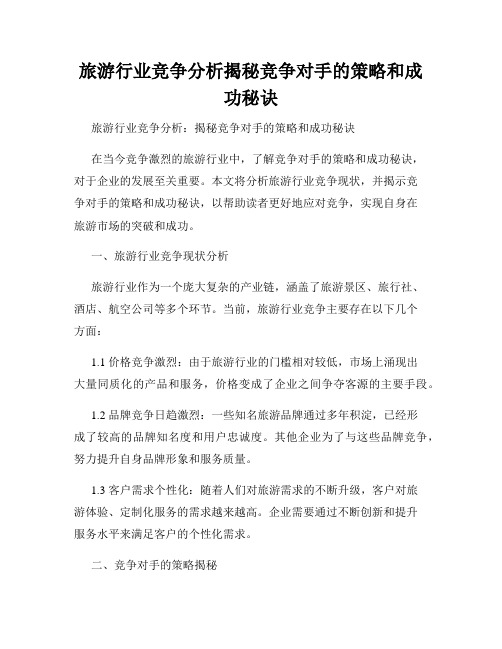 旅游行业竞争分析揭秘竞争对手的策略和成功秘诀

旅游行业竞争分析：揭秘竞争对手的策略和成功秘诀

在当今竞争激烈的旅游行业中，了解竞争对手的策略和成功秘诀，对于企业的发展至关重要。本文将分析旅游行业竞争现状，并揭示竞争对手的策略和成功秘诀，以帮助读者更好地应对竞争，实现自身在旅游市场的突破和成功。

一、旅游行业竞争现状分析

旅游行业作为一个庞大复杂的产业链，涵盖了旅游景区、旅行社、酒店、航空公司等多个环节。当前，旅游行业竞争主要存在以下几个方面：

1.1 价格竞争激烈：由于旅游行业的门槛相对较低，市场上涌现出大量同质化的产品和服务，价格变成了企业之间争夺客源的主要手段。

1.2 品牌竞争日趋激烈：一些知名旅游品牌通过多年积淀，已经形成了较高的品牌知名度和用户忠诚度。其他企业为了与这些品牌竞争，努力提升自身品牌形象和服务质量。

1.3 客户需求个性化：随着人们对旅游需求的不断升级，客户对旅游体验、定制化服务的需求越来越高。企业需要通过不断创新和提升服务水平来满足客户的个性化需求。

二、竞争对手的策略揭秘